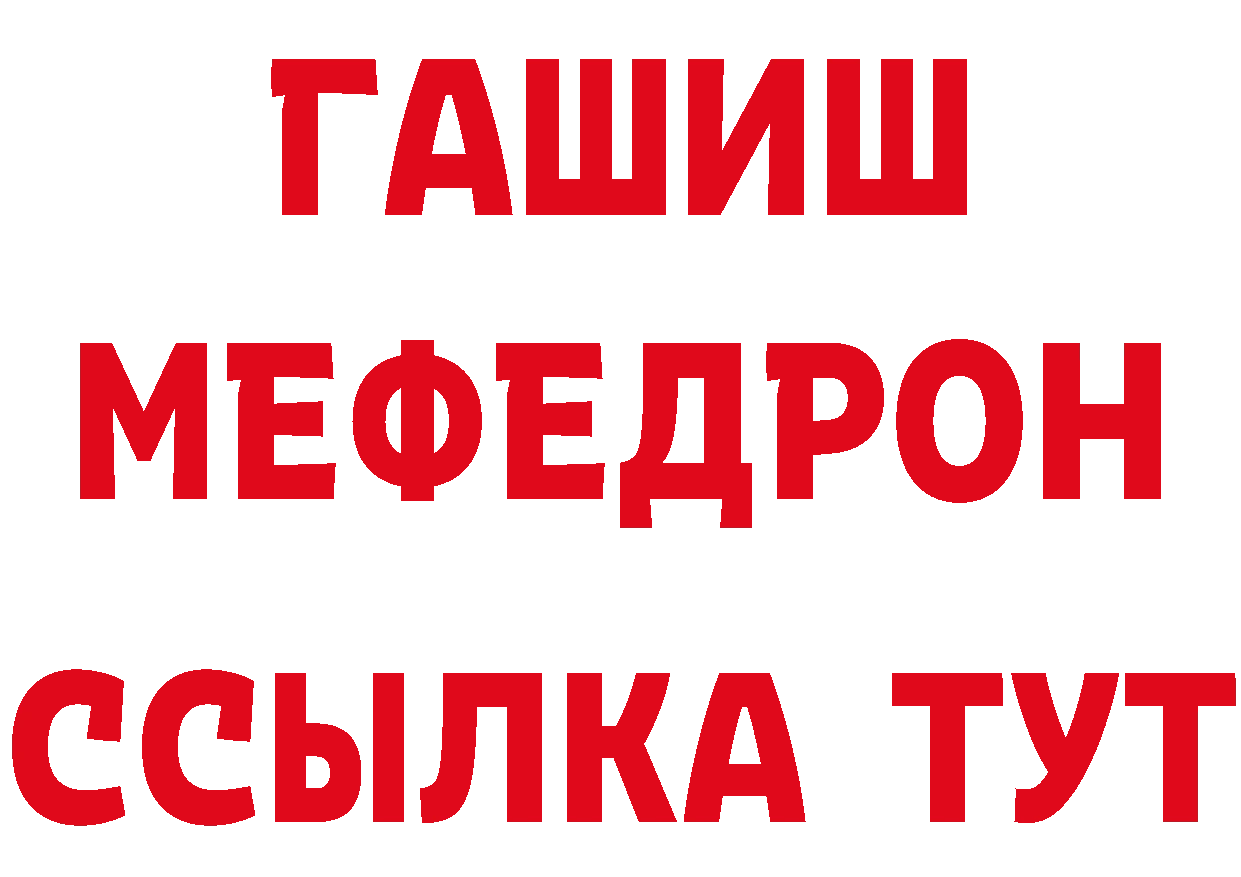 ГАШИШ
МЕФЕДРОН
ССЫЛКА ТУТ